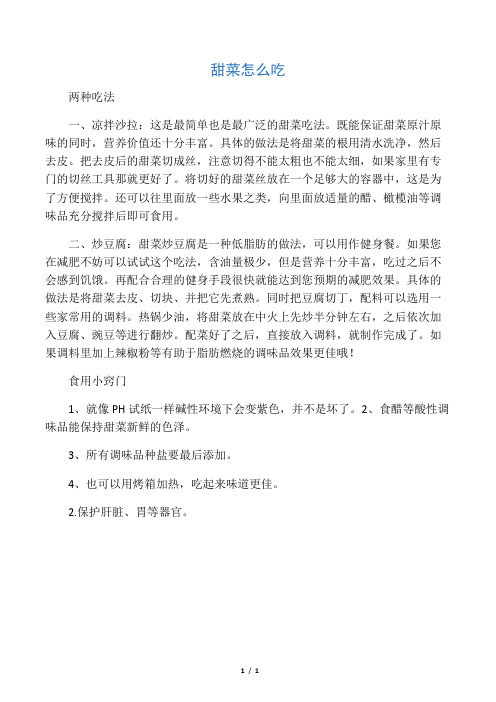 甜菜怎么吃

两种吃法

一、凉拌沙拉：这是最简单也是最广泛的甜菜吃法。既能保证甜菜原汁原味的同时，营养价值还十分丰富。具体的做法是将甜菜的根用清水洗净，然后去皮。把去皮后的甜菜切成丝，注意切得不能太粗也不能太细，如果家里有专门的切丝工具那就更好了。将切好的甜菜丝放在一个足够大的容器中，这是为了方便搅拌。还可以往里面放一些水果之类，向里面放适量的醋、橄榄油等调味品充分搅拌后即可食用。

二、炒豆腐：甜菜炒豆腐是一种低脂肪的做法，可以用作健身餐。如果您在减肥不妨可以试试这个吃法，含油量极少，但是营养十分丰富，吃过之后不会感到饥饿。再配合合理的健身手段很快就能达到您预期的减肥效果。具体的做法是将甜菜去皮、切块、并把它先煮熟。同时把豆腐切丁，配料可以选用一些家常用的调料。热锅少油，将甜菜放在中火上先炒半分钟左右，之后依次加入豆腐、豌豆等进行翻炒。配菜好了之后，直接放入调料，就制作完成了。如果调料里加上辣椒粉等有助于脂肪燃烧的调味品效果更佳哦！

食用小窍门

1、就像 PH 试纸一样碱性环境下会变紫色，并不是坏了。2、食醋等酸性调味品能保持甜菜新鲜的色泽。

3、所有调味品种盐要最后添加。

4、也可以用烤箱加热，吃起来味道更佳。

2.保护肝脏、胃等器官。

1 / 1